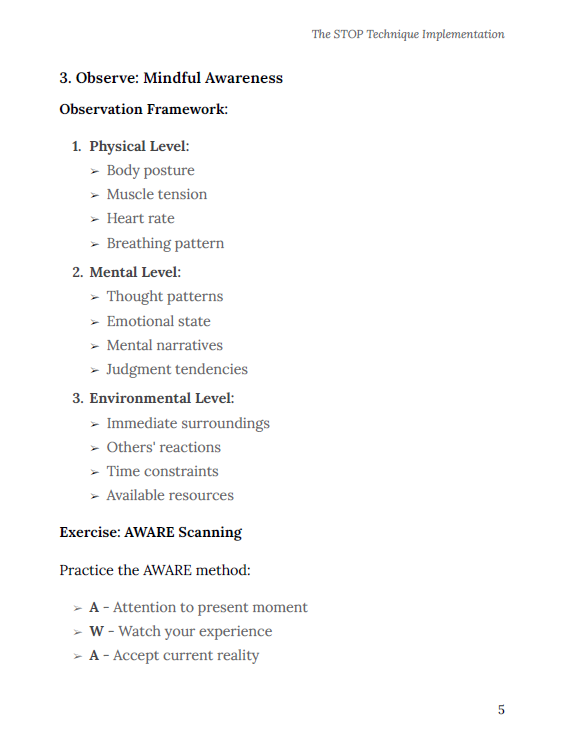 The STOP Technique Implementation

3. Observe: Mindful Awareness

Observation Framework:

1. Physical Level:
➢ Body posture
➢ Muscle tension
➢ Heart rate
➢ Breathing pattern

2. Mental Level:
➢ Thought patterns
➢ Emotional state
➢ Mental narratives
➢ Judgment tendencies

3. Environmental Level:
➢ Immediate surroundings
➢ Others' reactions
➢ Time constraints
➢ Available resources

Exercise: AWARE Scanning

Practice the AWARE method:

➢ A - Attention to present moment
➢ W - Watch your experience
➢ A - Accept current reality

5